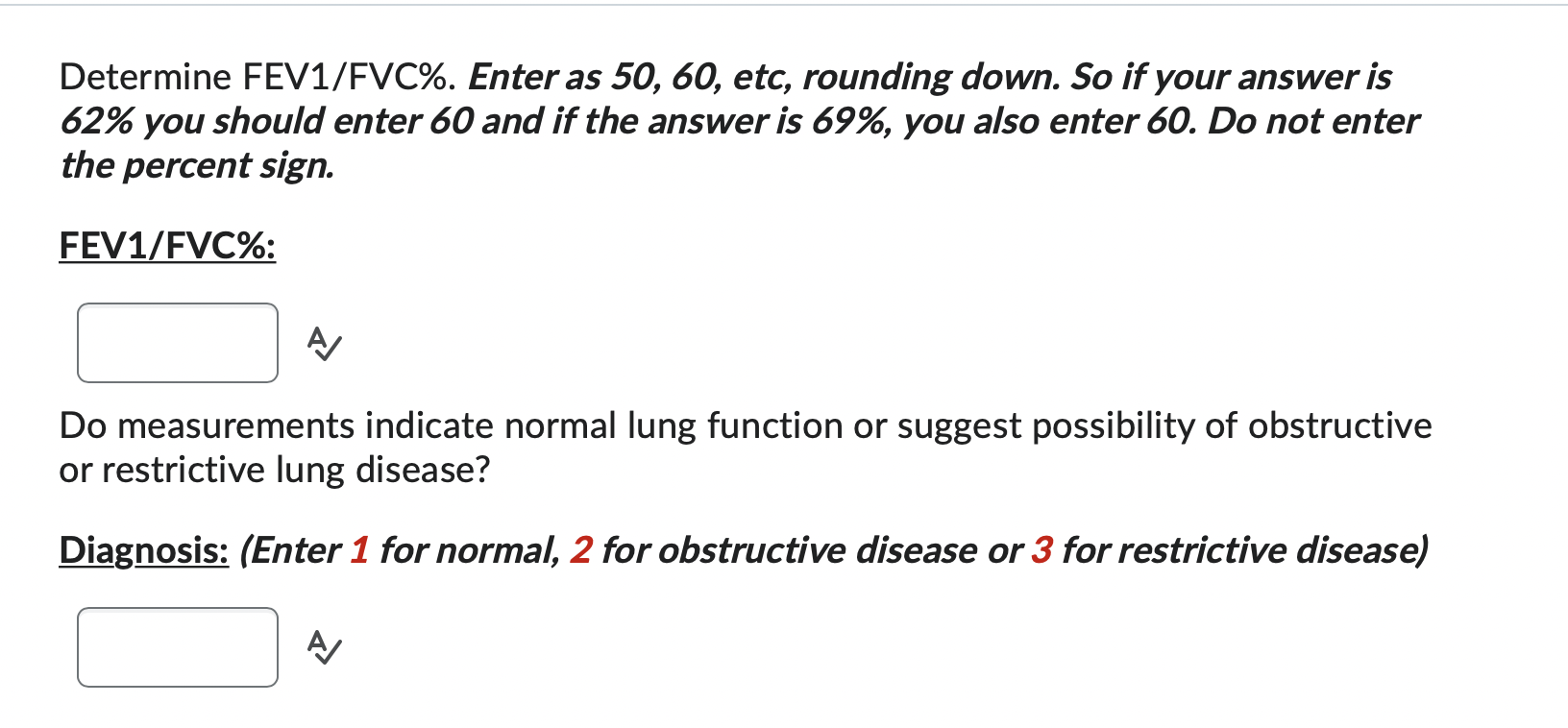 Determine FEV1/FVC%. Enter as 50, 60, etc, rounding down. So if your answer is 62% you should enter 60 and if the answer is 69%, you also enter 60. Do not enter the percent sign.

FEV1/FVC%:

Do measurements indicate normal lung function or suggest possibility of obstructive or restrictive lung disease?

Diagnosis: (Enter 1 for normal, 2 for obstructive disease or 3 for restrictive disease)